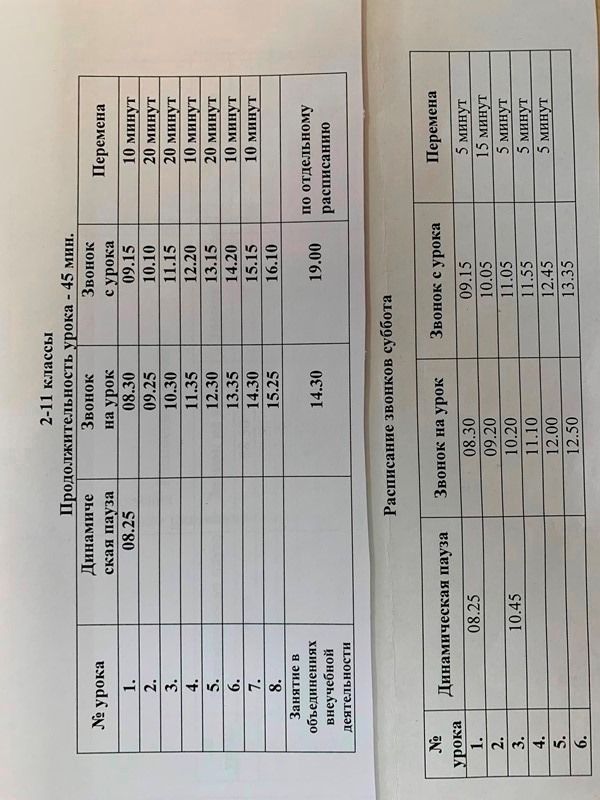 2-11 классы
Продолжительность урока - 45 мин.

| № урока | Динамическая пауза | Звонок на урок | Звонок с урока | Перемена |
|---|---|---|---|---|
| 1. | 08.25 | 08.30 | 09.15 | 10 минут |
| 2. | | 09.25 | 10.10 | 20 минут |
| 3. | | 10.30 | 11.15 | 20 минут |
| 4. | | 11.35 | 12.20 | 10 минут |
| 5. | | 12.30 | 13.15 | 20 минут |
| 6. | | 13.35 | 14.20 | 10 минут |
| 7. | | 14.30 | 15.15 | 10 минут |
| 8. | | 15.25 | 16.10 | |
| Занятие в объединениях внеучебной деятельности | | 14.30 | 19.00 | по отдельному расписанию |

Расписание звонков суббота

| № урока | Динамическая пауза | Звонок на урок | Звонок с урока | Перемена |
|---|---|---|---|---|
| 1. | 08.25 | 08.30 | 09.15 | 5 минут |
| 2. | | 09.20 | 10.05 | 15 минут |
| 3. | 10.45 | 10.20 | 11.05 | 5 минут |
| 4. | | 11.10 | 11.55 | 5 минут |
| 5. | | 12.00 | 12.45 | 5 минут |
| 6. | | 12.50 | 13.35 | |